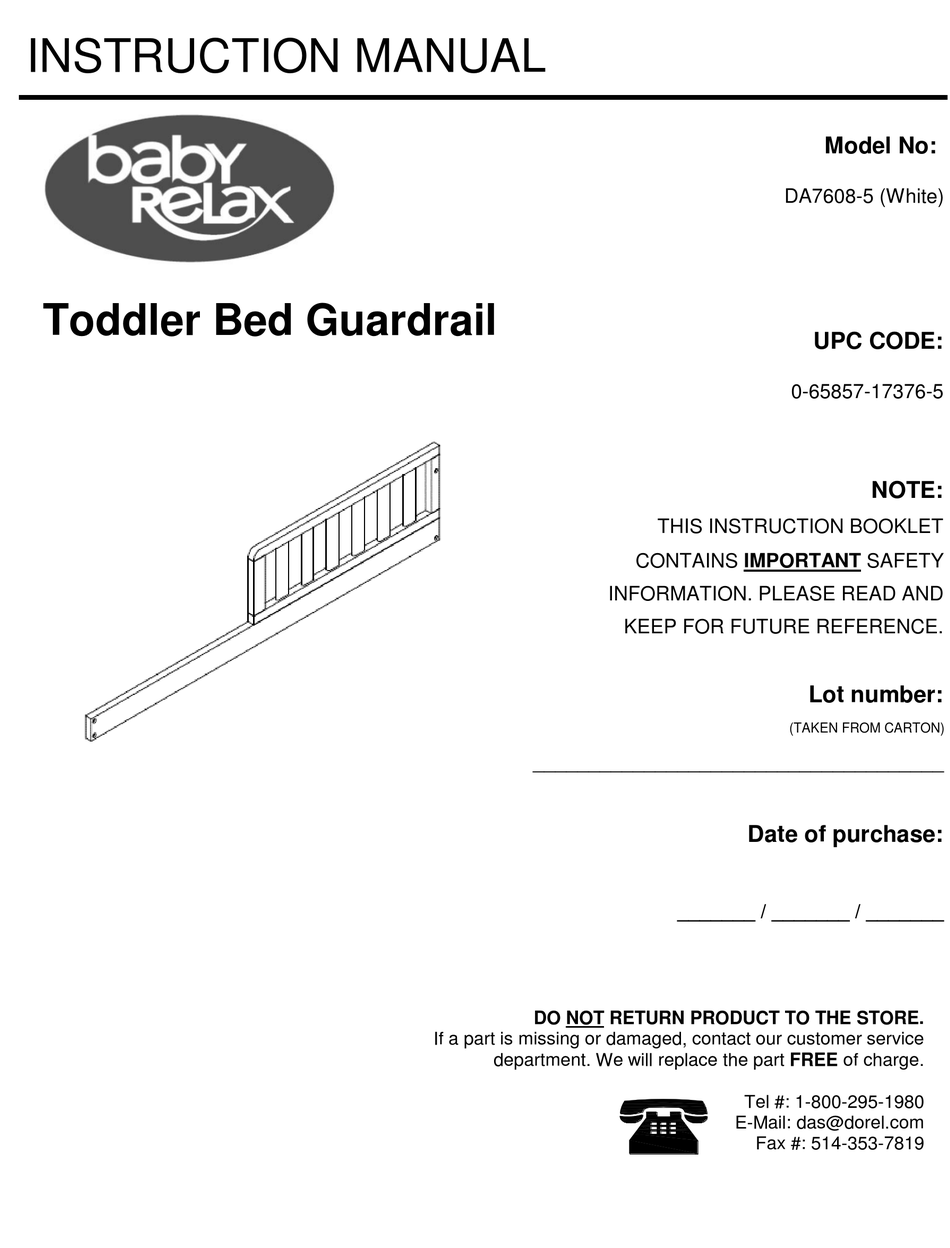 INSTRUCTION MANUAL

baby Relax

Model No:

DA7608-5 (White)

Toddler Bed Guardrail

UPC CODE:

0-65857-17376-5

NOTE:

THIS INSTRUCTION BOOKLET CONTAINS IMPORTANT SAFETY INFORMATION. PLEASE READ AND KEEP FOR FUTURE REFERENCE.

Lot number:

(TAKEN FROM CARTON)

______________________________________

Date of purchase:

_______ / _______ / _______

DO NOT RETURN PRODUCT TO THE STORE.
If a part is missing or damaged, contact our customer service department. We will replace the part FREE of charge.

Tel #: 1-800-295-1980
E-Mail: das@dorel.com
Fax #: 514-353-7819